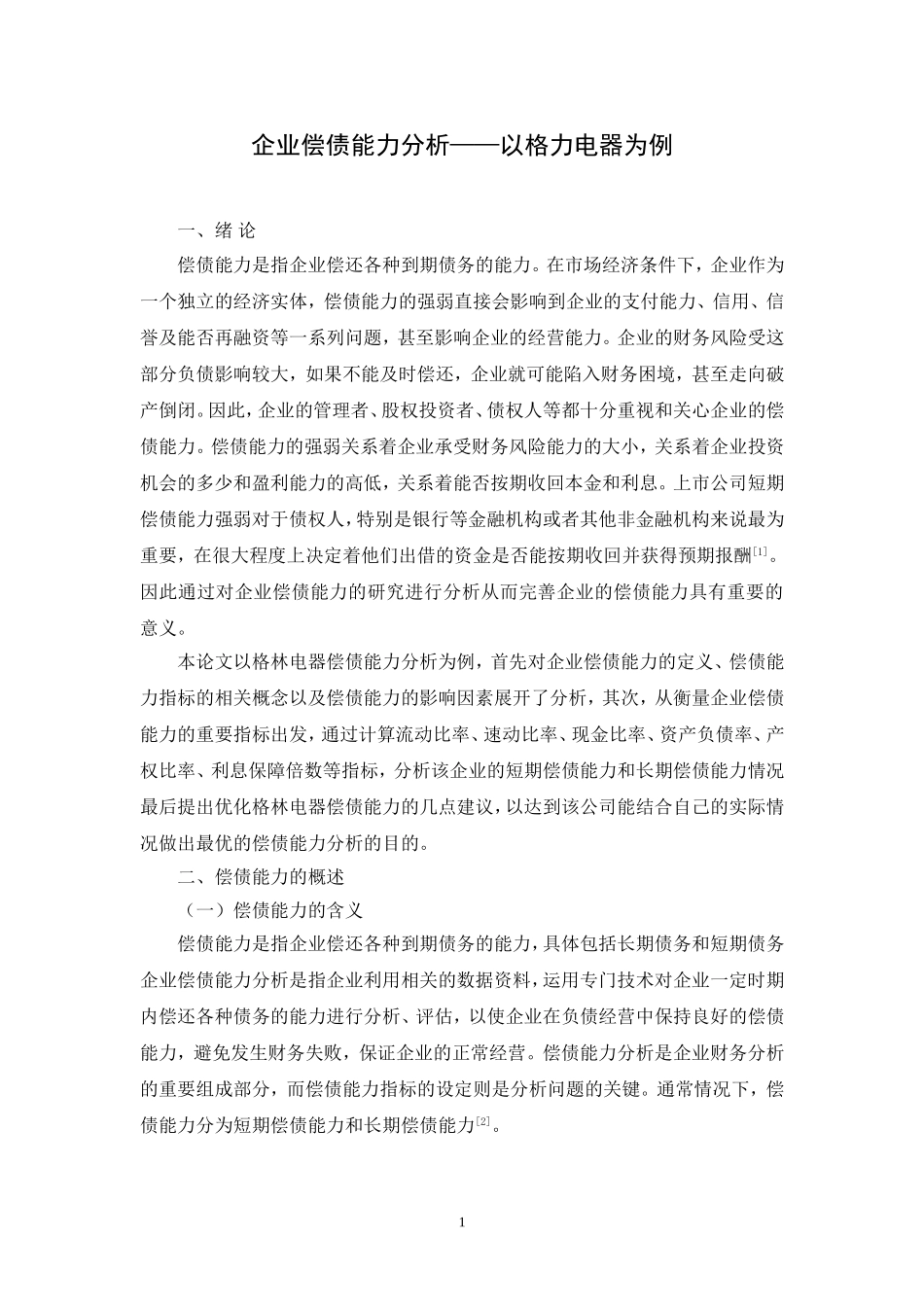 企业偿债能力分析——以格力电器为例

一、绪 论

偿债能力是指企业偿还各种到期债务的能力。在市场经济条件下，企业作为一个独立的经济实体，偿债能力的强弱直接会影响到企业的支付能力、信用、信誉及能否再融资等一系列问题，甚至影响企业的经营能力。企业的财务风险受这部分负债影响较大，如果不能及时偿还，企业就可能陷入财务困境，甚至走向破产倒闭。因此，企业的管理者、股权投资者、债权人等都十分重视和关心企业的偿债能力。偿债能力的强弱关系着企业承受财务风险能力的大小，关系着企业投资机会的多少和盈利能力的高低，关系着能否按期收回本金和利息。上市公司短期偿债能力强弱对于债权人，特别是银行等金融机构或者其他非金融机构来说最为重要，在很大程度上决定着他们出借的资金是否能按期收回并获得预期报酬$^{[1]}$。因此通过对企业偿债能力的研究进行分析从而完善企业的偿债能力具有重要的意义。

本论文以格林电器偿债能力分析为例，首先对企业偿债能力的定义、偿债能力指标的相关概念以及偿债能力的影响因素展开了分析，其次，从衡量企业偿债能力的重要指标出发，通过计算流动比率、速动比率、现金比率、资产负债率、产权比率、利息保障倍数等指标，分析该企业的短期偿债能力和长期偿债能力情况最后提出优化格林电器偿债能力的几点建议，以达到该公司能结合自己的实际情况做出最优的偿债能力分析的目的。

二、偿债能力的概述

（一）偿债能力的含义

偿债能力是指企业偿还各种到期债务的能力，具体包括长期债务和短期债务企业偿债能力分析是指企业利用相关的数据资料，运用专门技术对企业一定时期内偿还各种债务的能力进行分析、评估，以使企业在负债经营中保持良好的偿债能力，避免发生财务失败，保证企业的正常经营。偿债能力分析是企业财务分析的重要组成部分，而偿债能力指标的设定则是分析问题的关键。通常情况下，偿债能力分为短期偿债能力和长期偿债能力$^{[2]}$。

1